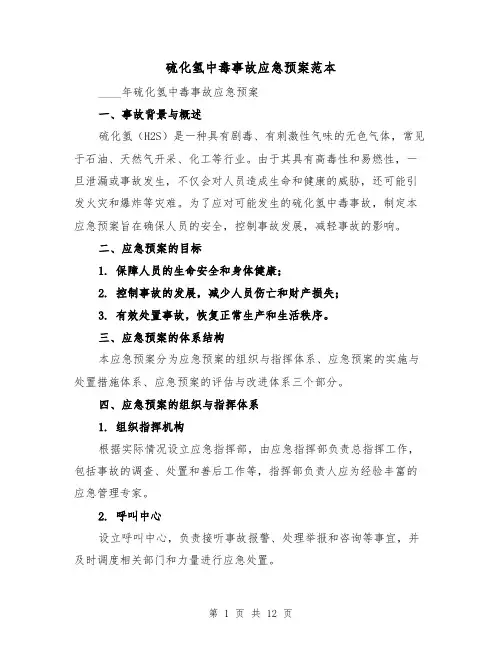 硫化氢中毒事故应急预案范本

____年硫化氢中毒事故应急预案

一、事故背景与概述

硫化氢（H2S）是一种具有剧毒、有刺激性气味的无色气体，常见于石油、天然气开采、化工等行业。由于其具有高毒性和易燃性，一旦泄漏或事故发生，不仅会对人员造成生命和健康的威胁，还可能引发火灾和爆炸等灾难。为了应对可能发生的硫化氢中毒事故，制定本应急预案旨在确保人员的安全，控制事故发展，减轻事故的影响。

二、应急预案的目标

1. 保障人员的生命安全和身体健康；

2. 控制事故的发展，减少人员伤亡和财产损失；

3. 有效处置事故，恢复正常生产和生活秩序。

三、应急预案的体系结构

本应急预案分为应急预案的组织与指挥体系、应急预案的实施与处置措施体系、应急预案的评估与改进体系三个部分。

四、应急预案的组织与指挥体系

1. 组织指挥机构

根据实际情况设立应急指挥部，由应急指挥部负责总指挥工作，包括事故的调查、处置和善后工作等，指挥部负责人应为经验丰富的应急管理专家。

2. 呼叫中心

设立呼叫中心，负责接听事故报警、处理举报和咨询等事宜，并及时调度相关部门和力量进行应急处置。

第 1 页 共 12 页